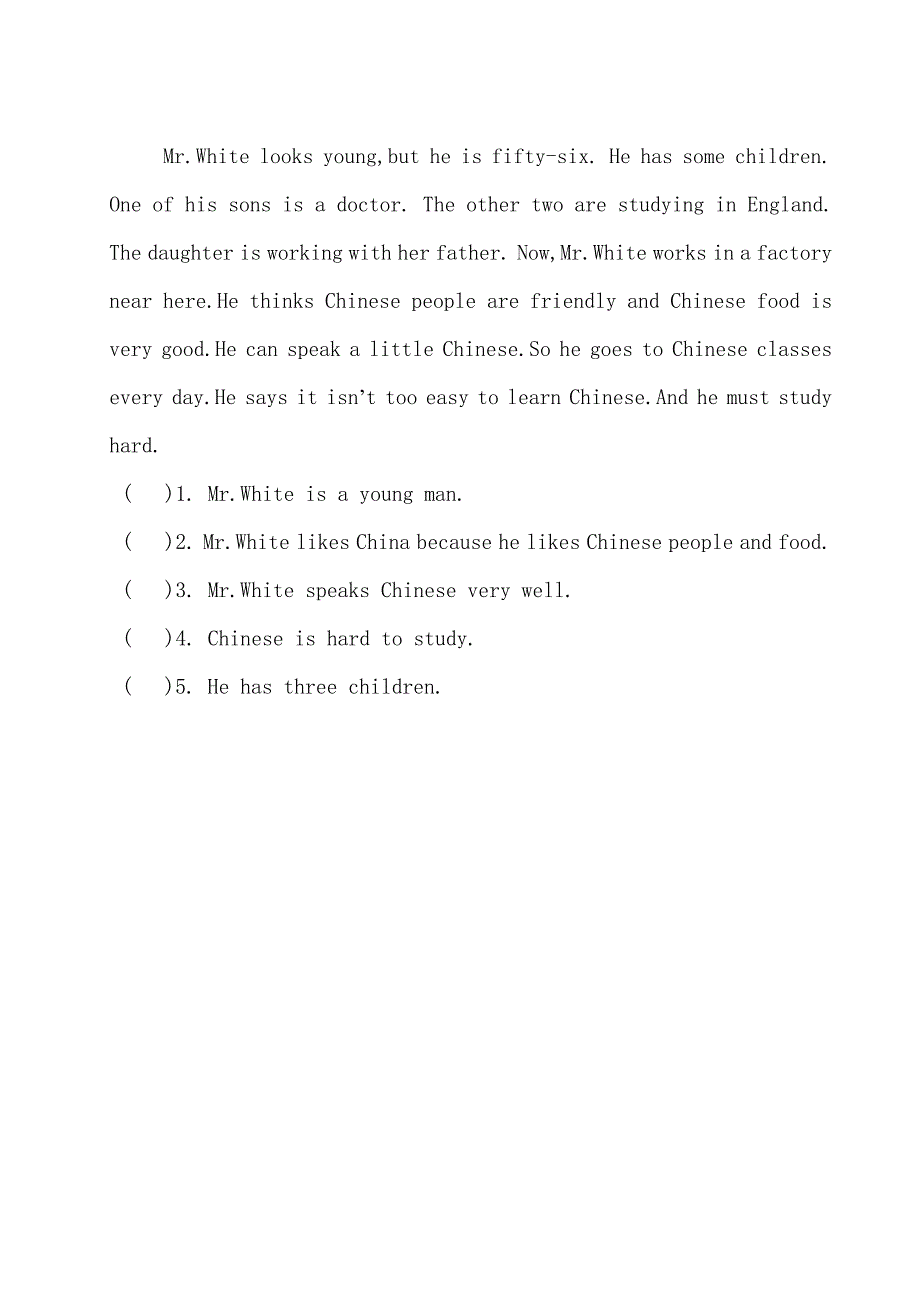 Mr.White looks young,but he is fifty-six. He has some children. One of his sons is a doctor. The other two are studying in England. The daughter is working with her father. Now,Mr.White works in a factory near here.He thinks Chinese people are friendly and Chinese food is very good.He can speak a little Chinese.So he goes to Chinese classes every day.He says it isn't too easy to learn Chinese.And he must study hard.

( )1. Mr.White is a young man.

( )2. Mr.White likes China because he likes Chinese people and food.

( )3. Mr.White speaks Chinese very well.

( )4. Chinese is hard to study.

( )5. He has three children.